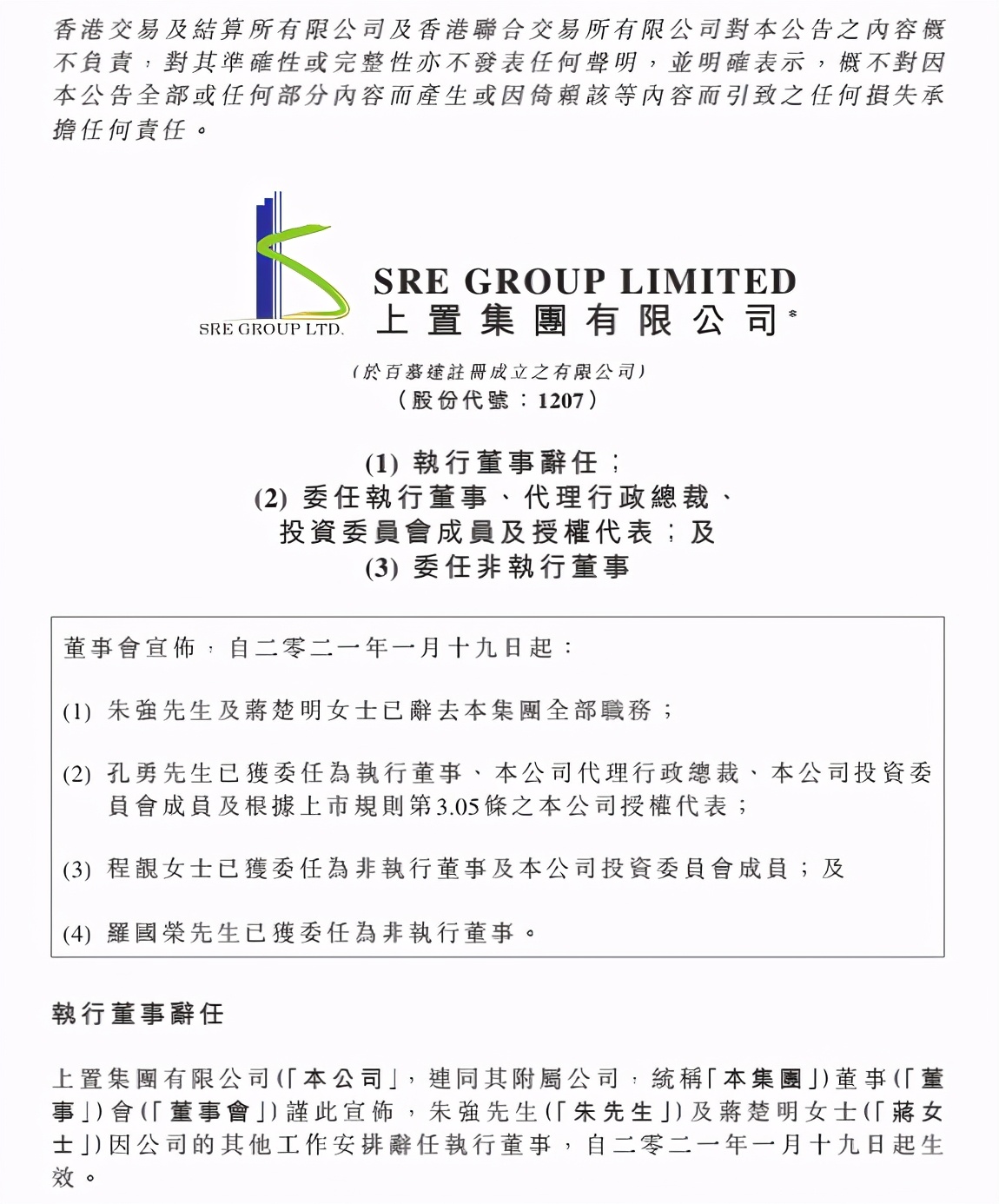 香港交易及結算所有限公司及香港聯合交易所有限公司對本公告之內容概不負責，對其準確性或完整性亦不發表任何聲明，並明確表示，概不對因本公告全部或任何部分內容而產生或因倚賴該等內容而引致之任何損失承擔任何責任。

SRE GROUP LTD.

SRE GROUP LIMITED
上置集團有限公司*

（於百慕達註冊成立之有限公司）
（股份代號：1207）

(1) 執行董事辭任；
(2) 委任執行董事、代理行政總裁、投資委員會成員及授權代表；及
(3) 委任非執行董事

董事會宣佈，自二零二一年一月十九日起：

(1) 朱強先生及蔣楚明女士已辭去本集團全部職務；

(2) 孔勇先生已獲委任為執行董事、本公司代理行政總裁、本公司投資委員會成員及根據上市規則第3.05條之本公司授權代表；

(3) 程靚女士已獲委任為非執行董事及本公司投資委員會成員；及

(4) 羅國榮先生已獲委任為非執行董事。

執行董事辭任

上置集團有限公司(「本公司」，連同其附屬公司，統稱「本集團」)董事(「董事」)會(「董事會」)謹此宣佈，朱強先生(「朱先生」)及蔣楚明女士(「蔣女士」)因公司的其他工作安排辭任執行董事，自二零二一年一月十九日起生效。